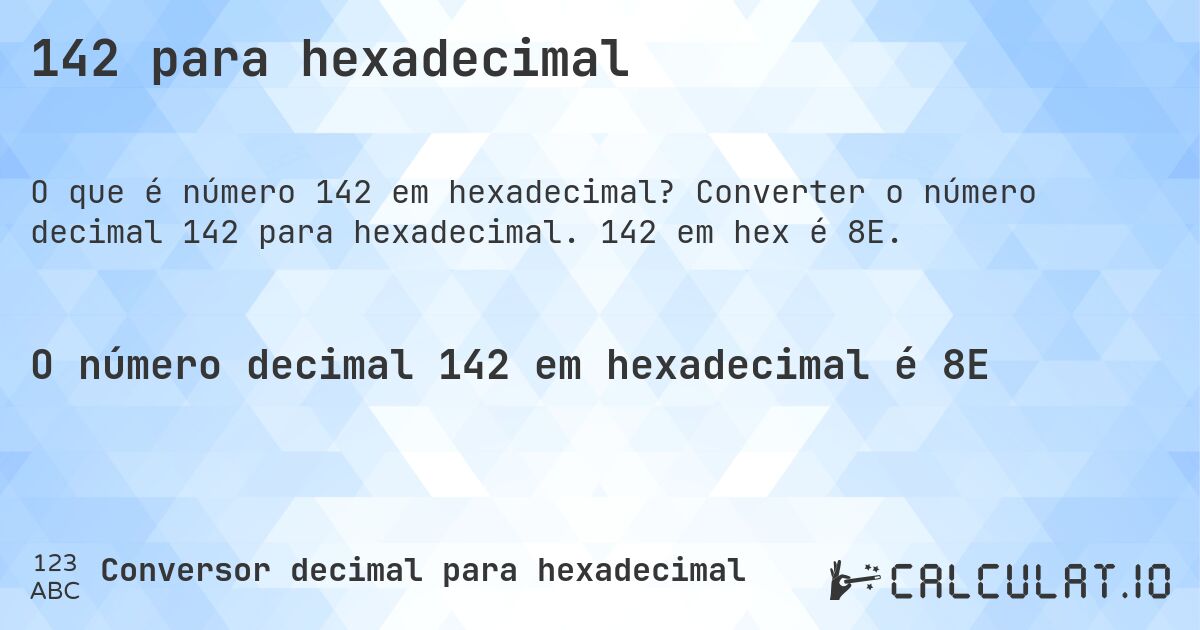 142 para hexadecimal

O que é número 142 em hexadecimal? Converter o número decimal 142 para hexadecimal. 142 em hex é 8E.

O número decimal 142 em hexadecimal é 8E

123
ABC
Conversor decimal para hexadecimal

CALCULAT.IO